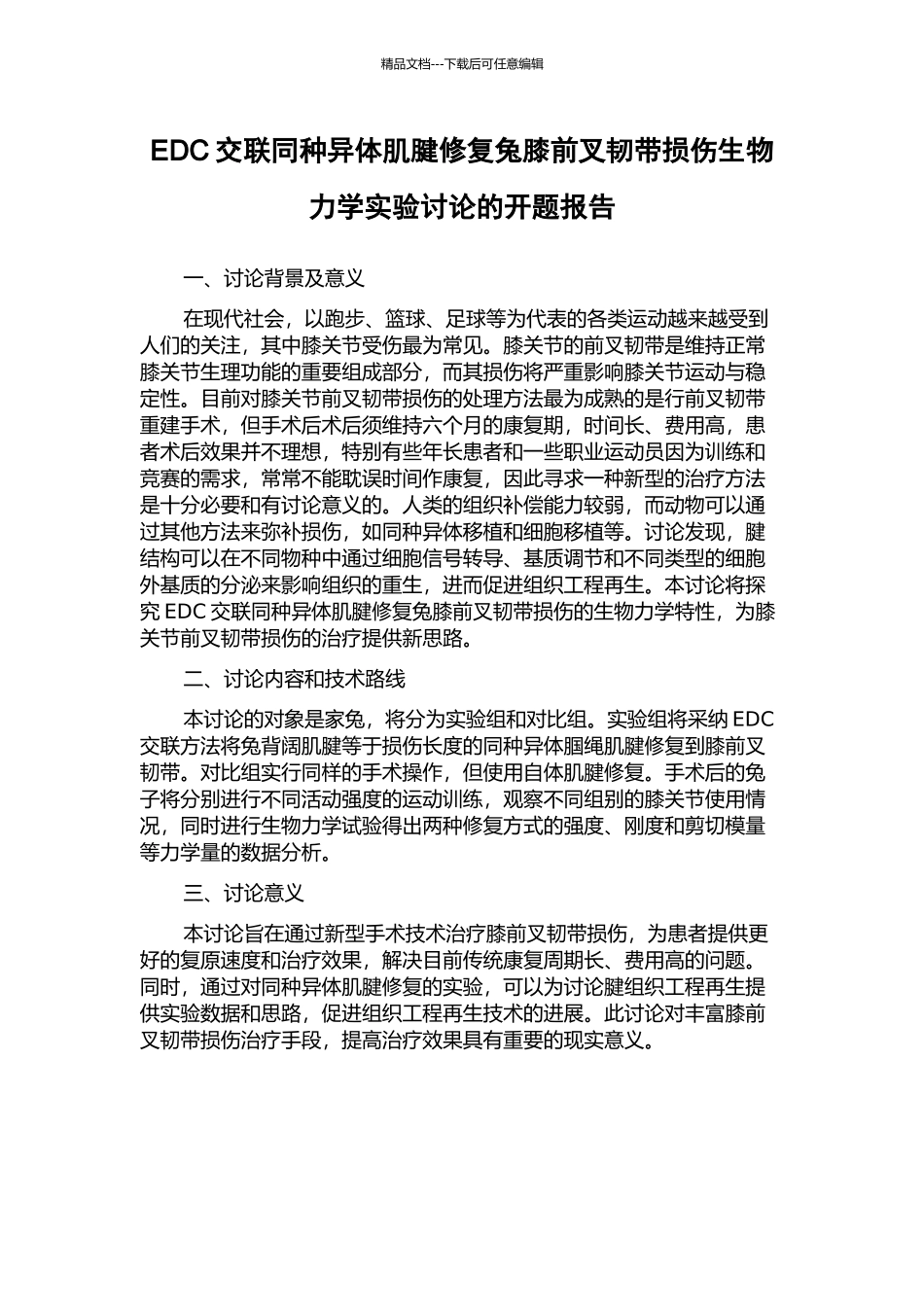 精品文档---下载后可任意编辑

EDC 交联同种异体肌腱修复兔膝前叉韧带损伤生物力学实验讨论的开题报告

一、讨论背景及意义

在现代社会，以跑步、篮球、足球等为代表的各类运动越来越受到人们的关注，其中膝关节受伤最为常见。膝关节的前叉韧带是维持正常膝关节生理功能的重要组成部分，而其损伤将严重影响膝关节运动与稳定性。目前对膝关节前叉韧带损伤的处理方法最为成熟的是行前叉韧带重建手术，但手术后术后须维持六个月的康复期，时间长、费用高，患者术后效果并不理想，特别有些年长患者和一些职业运动员因为训练和竞赛的需求，常常不能耽误时间作康复，因此寻求一种新型的治疗方法是十分必要和有讨论意义的。人类的组织补偿能力较弱，而动物可以通过其他方法来弥补损伤，如同种异体移植和细胞移植等。讨论发现，腱结构可以在不同物种中通过细胞信号转导、基质调节和不同类型的细胞外基质的分泌来影响组织的重生，进而促进组织工程再生。本讨论将探究 EDC 交联同种异体肌腱修复兔膝前叉韧带损伤的生物力学特性，为膝关节前叉韧带损伤的治疗提供新思路。

二、讨论内容和技术路线

本讨论的对象是家兔，将分为实验组和对比组。实验组将采纳 EDC 交联方法将兔背阔肌腱等于损伤长度的同种异体腘绳肌腱修复到膝前叉韧带。对比组实行同样的手术操作，但使用自体肌腱修复。手术后的兔子将分别进行不同活动强度的运动训练，观察不同组别的膝关节使用情况，同时进行生物力学试验得出两种修复方式的强度、刚度和剪切模量等力学量的数据分析。

三、讨论意义

本讨论旨在通过新型手术技术治疗膝前叉韧带损伤，为患者提供更好的复原速度和治疗效果，解决目前传统康复周期长、费用高的问题。同时，通过对同种异体肌腱修复的实验，可以为讨论腱组织工程再生提供实验数据和思路，促进组织工程再生技术的进展。此讨论对丰富膝前叉韧带损伤治疗手段，提高治疗效果具有重要的现实意义。